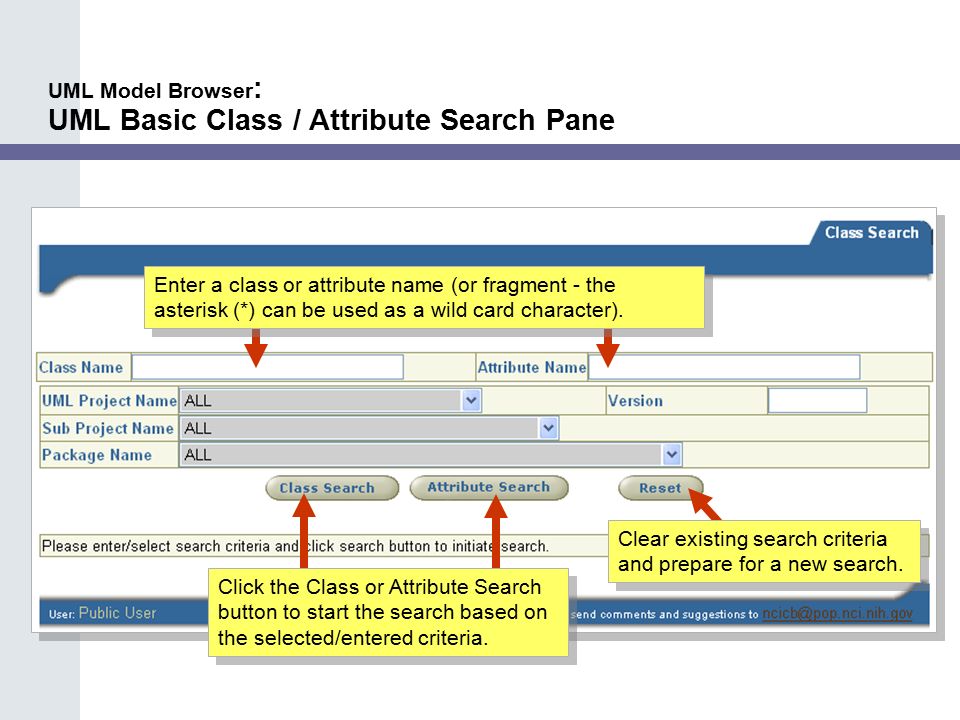 UML Model Browser:
UML Basic Class / Attribute Search Pane

Class Search

Enter a class or attribute name (or fragment - the asterisk (*) can be used as a wild card character).

Class Name

Attribute Name

UML Project Name ALL

Version

Sub Project Name ALL

Package Name ALL

Class Search

Attribute Search

Reset

Please enter/select search criteria and click search button to initiate search.

Clear existing search criteria and prepare for a new search.

Click the Class or Attribute Search button to start the search based on the selected/entered criteria.

User: Public User

send comments and suggestions to ncicb@pop.nci.nih.gov